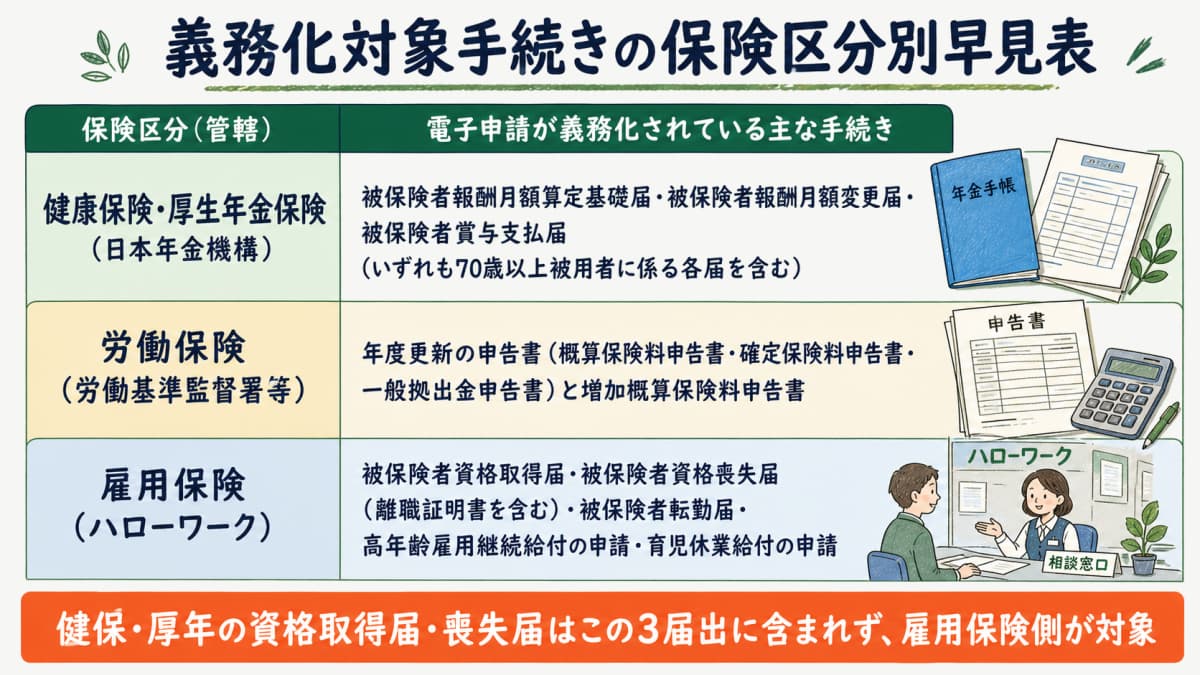 義務化対象手続きの保険区分別早見表

| 保険区分（管轄） | 電子申請が義務化されている主な手続き |
|---|---|
| 健康保険・厚生年金保険（日本年金機構） | 被保険者報酬月額算定基礎届・被保険者報酬月額変更届・被保険者賞与支払届（いずれも70歳以上被用者に係る各届を含む） |
| 労働保険（労働基準監督署等） | 年度更新の申告書（概算保険料申告書・確定保険料申告書・一般拠出金申告書）と増加概算保険料申告書 |
| 雇用保険（ハローワーク） | 被保険者資格取得届・被保険者資格喪失届（離職証明書を含む）・被保険者転勤届・高年齢雇用継続給付の申請・育児休業給付の申請 |

年金手帳

申告書

ハローワーク

相談窓口

健保・厚年の資格取得届・喪失届はこの3届出に含まれず、雇用保険側が対象